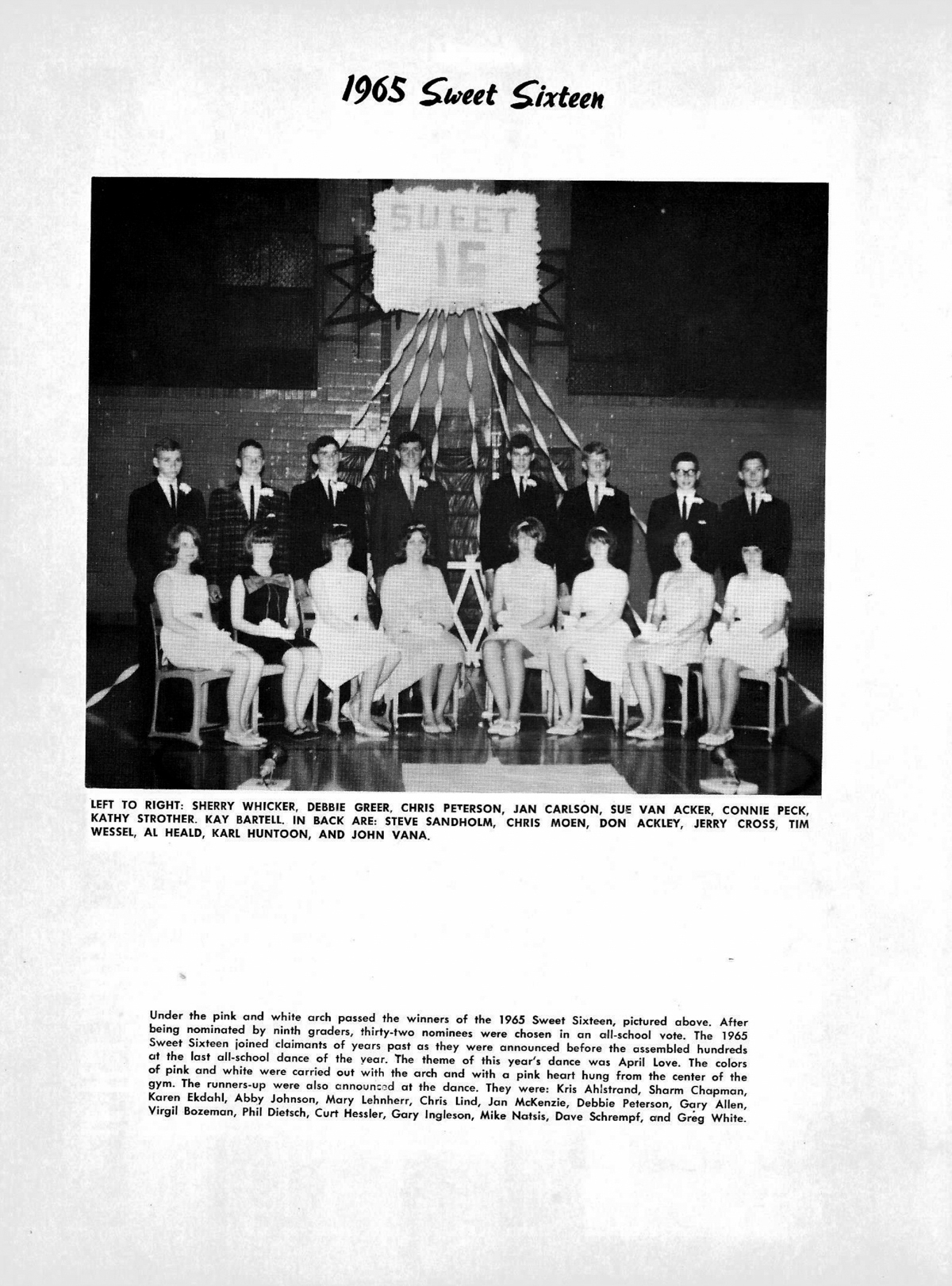 1965 Sweet Sixteen

SWEET 16

LEFT TO RIGHT: SHERRY WHICKER, DEBBIE GREER, CHRIS PETERSON, JAN CARLSON, SUE VAN ACKER, CONNIE PECK, KATHY STROTHER. KAY BARTELL. IN BACK ARE: STEVE SANDHOLM, CHRIS MOEN, DON ACKLEY, JERRY CROSS, TIM WESSEL, AL HEALD, KARL HUNTOON, AND JOHN VANA.

Under the pink and white arch passed the winners of the 1965 Sweet Sixteen, pictured above. After being nominated by ninth graders, thirty-two nominees were chosen in an all-school vote. The 1965 Sweet Sixteen joined claimants of years past as they were announced before the assembled hundreds at the last all-school dance of the year. The theme of this year's dance was April Love. The colors of pink and white were carried out with the arch and with a pink heart hung from the center of the gym. The runners-up were also announced at the dance. They were: Kris Ahlstrand, Sharm Chapman, Karen Ekdahl, Abby Johnson, Mary Lehnherr, Chris Lind, Jan McKenzie, Debbie Peterson, Gary Allen, Virgil Bozeman, Phil Dietsch, Curt Hessler, Gary Ingleson, Mike Natsis, Dave Schrempf, and Greg White.